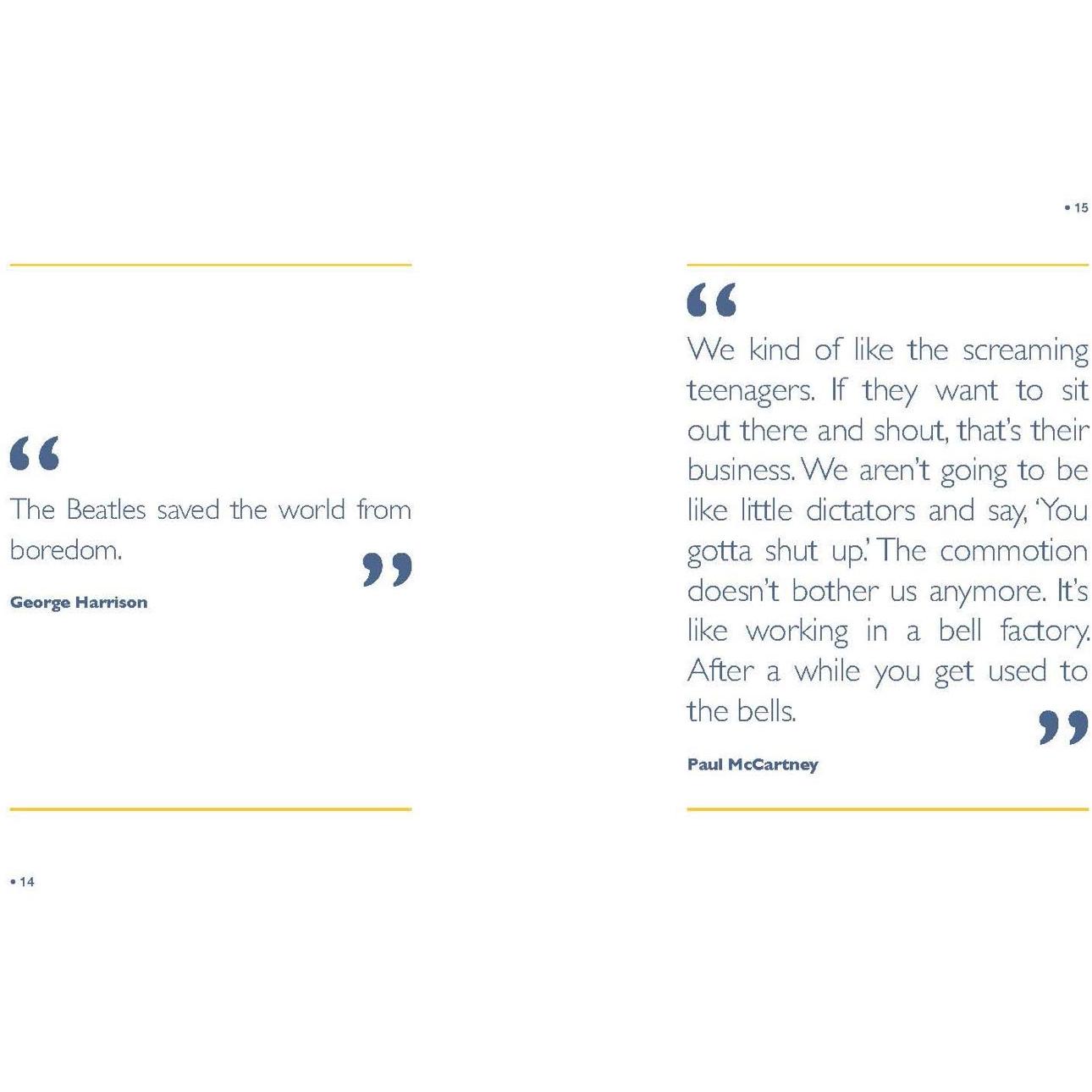 "

The Beatles saved the world from boredom.

"

George Harrison

• 14

• 15

"

We kind of like the screaming teenagers. If they want to sit out there and shout, that's their business. We aren't going to be like little dictators and say, 'You gotta shut up.' The commotion doesn't bother us anymore. It's like working in a bell factory. After a while you get used to the bells.

"

Paul McCartney